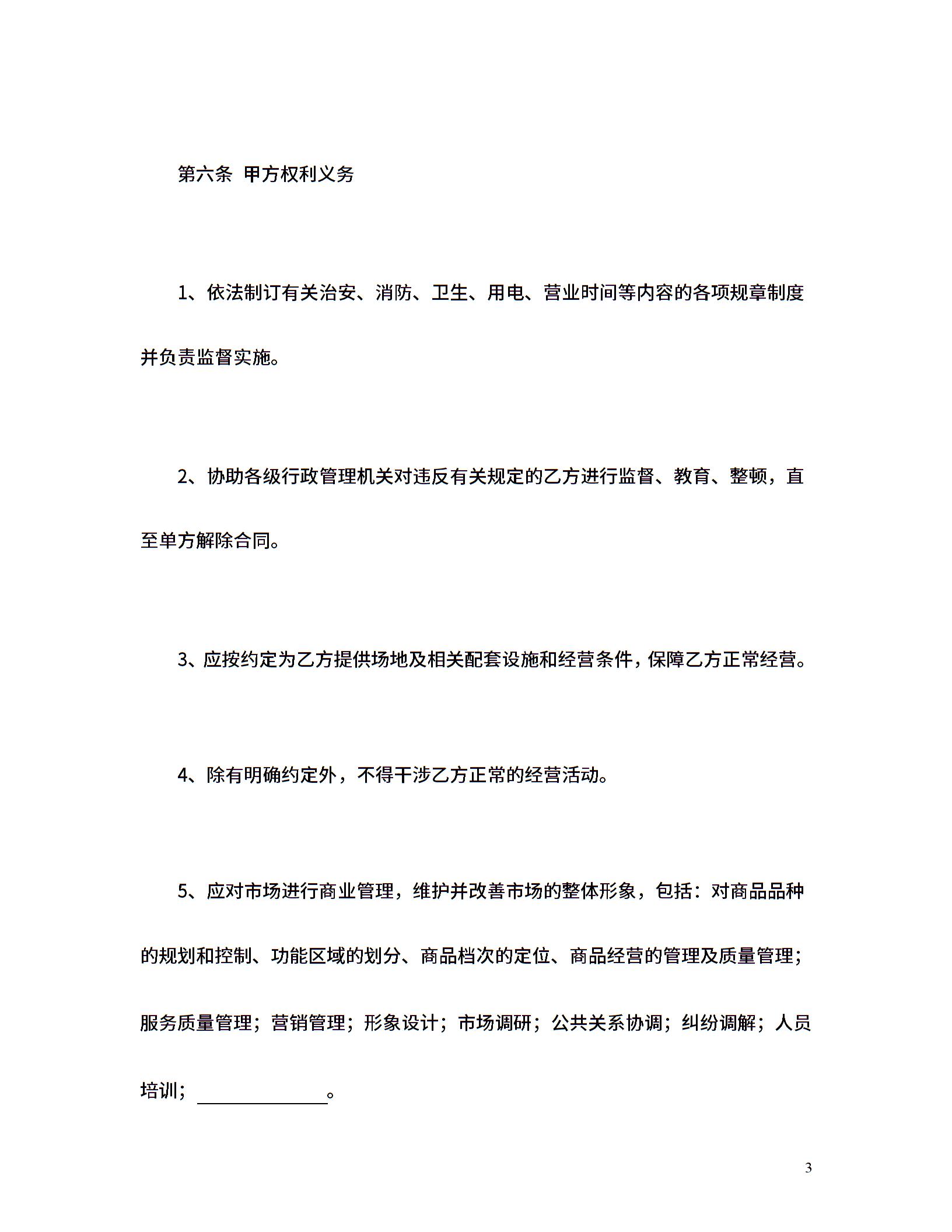 第六条 甲方权利义务

1、依法制订有关治安、消防、卫生、用电、营业时间等内容的各项规章制度并负责监督实施。

2、协助各级行政管理机关对违反有关规定的乙方进行监督、教育、整顿，直至单方解除合同。

3、应按约定为乙方提供场地及相关配套设施和经营条件，保障乙方正常经营。

4、除有明确约定外，不得干涉乙方正常的经营活动。

5、应对市场进行商业管理，维护并改善市场的整体形象，包括：对商品品种的规划和控制、功能区域的划分、商品档次的定位、商品经营的管理及质量管理；服务质量管理；营销管理；形象设计；市场调研；公共关系协调；纠纷调解；人员培训；____。

3